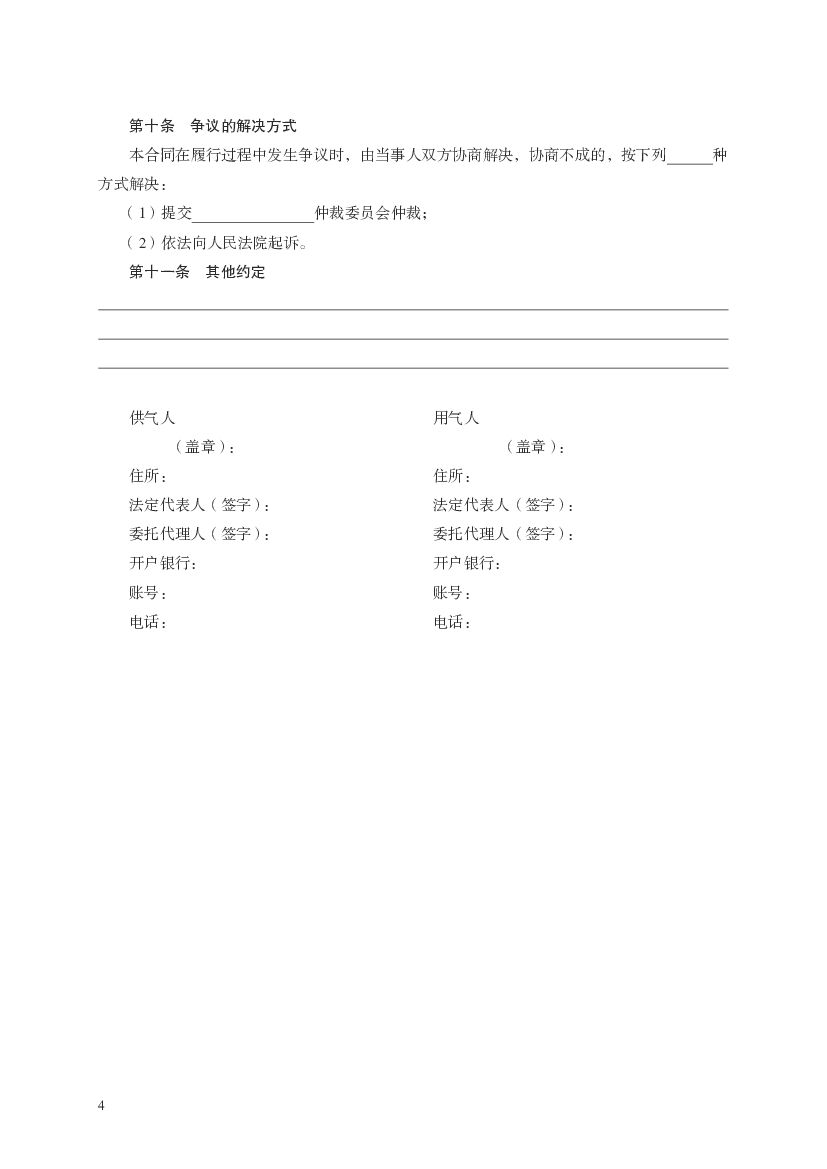 第十条　争议的解决方式

本合同在履行过程中发生争议时，由当事人双方协商解决，协商不成的，按下列______种方式解决：

（1）提交________________仲裁委员会仲裁；

（2）依法向人民法院起诉。

第十一条　其他约定

供气人

（盖章）：

住所：

法定代表人（签字）：

委托代理人（签字）：

开户银行：

账号：

电话：

用气人

（盖章）：

住所：

法定代表人（签字）：

委托代理人（签字）：

开户银行：

账号：

电话：

4